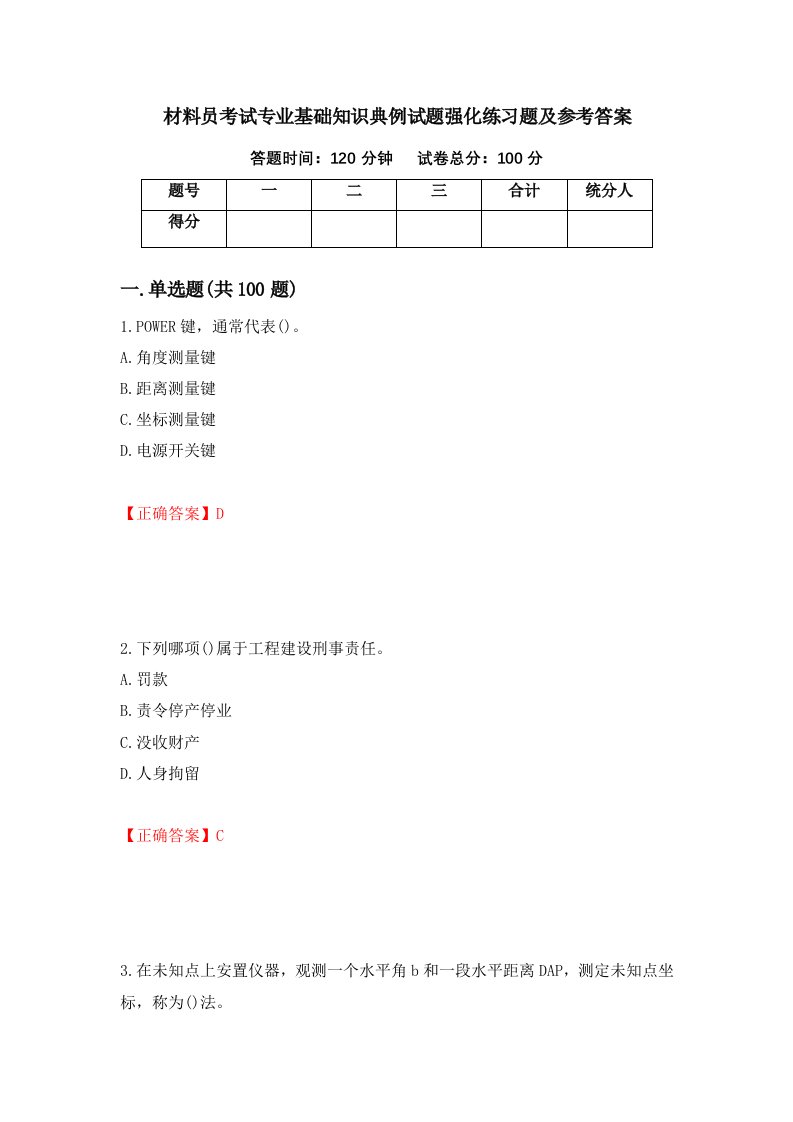 材料员考试专业基础知识典例试题强化练习题及参考答案

答题时间：120 分钟　　试卷总分：100 分

| 题号 | 一 | 二 | 三 | 合计 | 统分人 |
|---|---|---|---|---|---|
| 得分 |  |  |  |  |  |

一.单选题(共 100 题)

1.POWER 键，通常代表()。

A.角度测量键

B.距离测量键

C.坐标测量键

D.电源开关键

【正确答案】D

2.下列哪项()属于工程建设刑事责任。

A.罚款

B.责令停产停业

C.没收财产

D.人身拘留

【正确答案】C

3.在未知点上安置仪器，观测一个水平角 b 和一段水平距离 DAP，测定未知点坐标，称为()法。